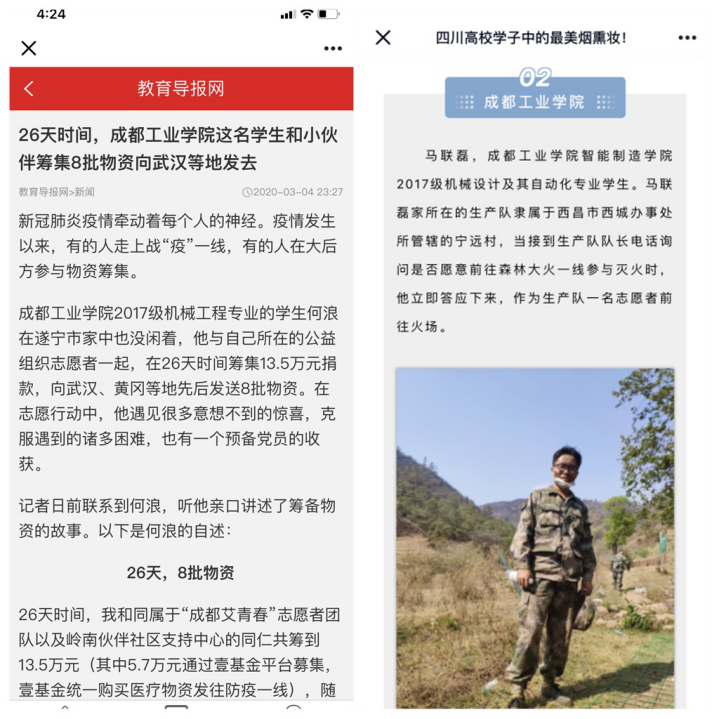 4:24

教育导报网

26天时间，成都工业学院这名学生和小伙伴筹集8批物资向武汉等地发去

教育导报网>新闻 2020-03-04 23:27

新冠肺炎疫情牵动着每个人的神经。疫情发生以来，有的人走上战“疫”一线，有的人在大后方参与物资筹集。

成都工业学院2017级机械工程专业的学生何浪在遂宁市家中也没闲着，他与自己所在的公益组织志愿者一起，在26天时间筹集13.5万元捐款，向武汉、黄冈等地先后发送8批物资。在志愿行动中，他遇见很多意想不到的惊喜，克服遇到的诸多困难，也有一个预备党员的收获。

记者日前联系到何浪，听他亲口讲述了筹备物资的故事。以下是何浪的自述：

26天，8批物资

26天时间，我和同属于“成都艾青春”志愿者团队以及岭南伙伴社区支持中心的同仁共筹到13.5万元（其中5.7万元通过壹基金平台募集，壹基金统一购买医疗物资发往防疫一线），随

四川高校学子中的最美烟熏妆!

02
成都工业学院

马联磊，成都工业学院智能制造学院2017级机械设计及其自动化专业学生。马联磊家所在的生产队隶属于西昌市西城办事处所管辖的宁远村，当接到生产队队长电话询问是否愿意前往森林大火一线参与灭火时，他立即答应下来，作为生产队一名志愿者前往火场。